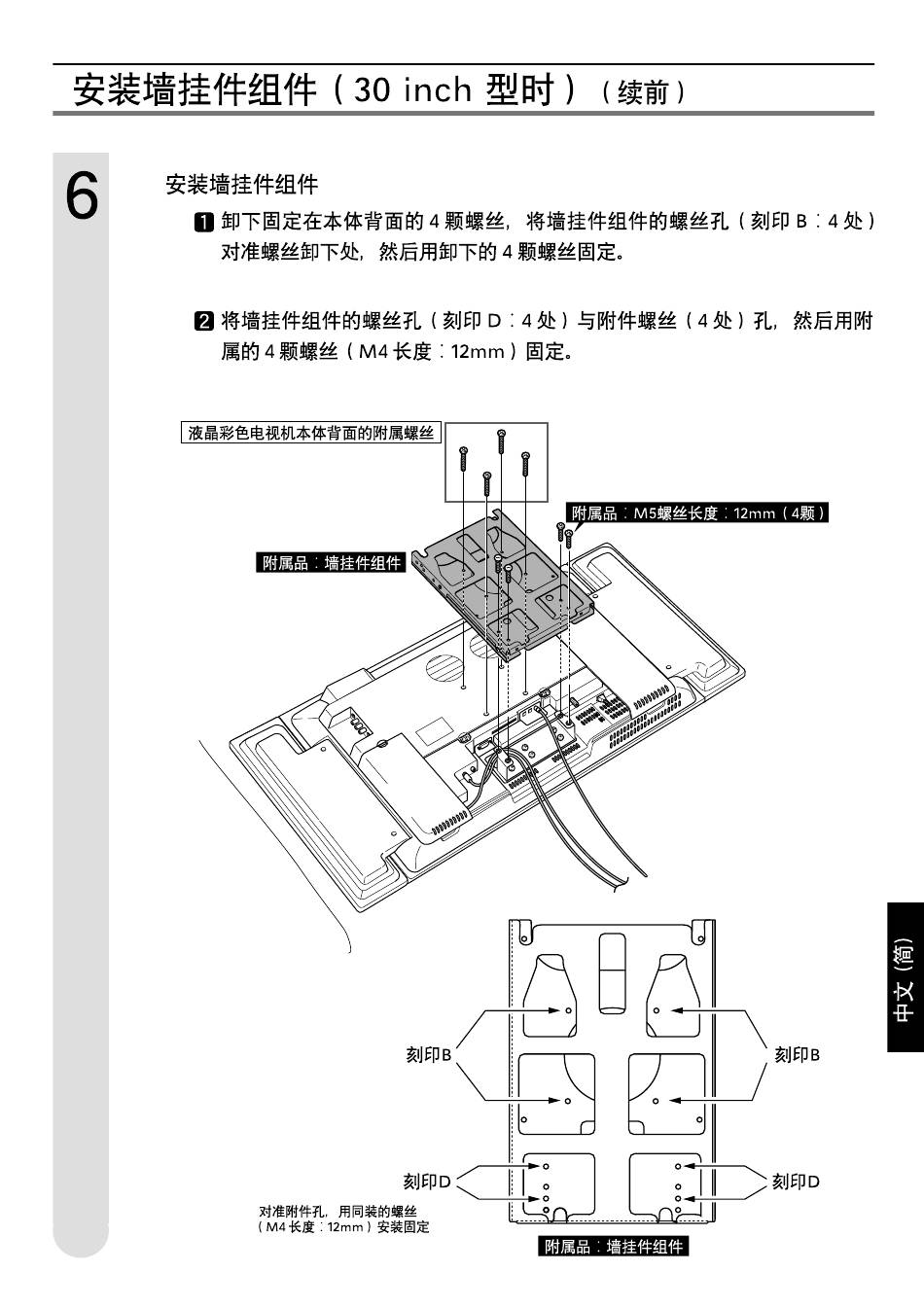 安装墙挂件组件（30 inch 型时）（续前）

6

安装墙挂件组件

1 卸下固定在本体背面的 4 颗螺丝，将墙挂件组件的螺丝孔（刻印 B：4 处）对准螺丝卸下处，然后用卸下的 4 颗螺丝固定。

2 将墙挂件组件的螺丝孔（刻印 D：4 处）与附件螺丝（4 处）孔，然后用附属的 4 颗螺丝（M4 长度：12mm）固定。

液晶彩色电视机本体背面的附属螺丝

附属品：M5螺丝长度：12mm（4颗）

附属品：墙挂件组件

刻印B

刻印B

刻印D

刻印D

对准附件孔，用同装的螺丝（M4 长度：12mm）安装固定

附属品：墙挂件组件

中文（简）